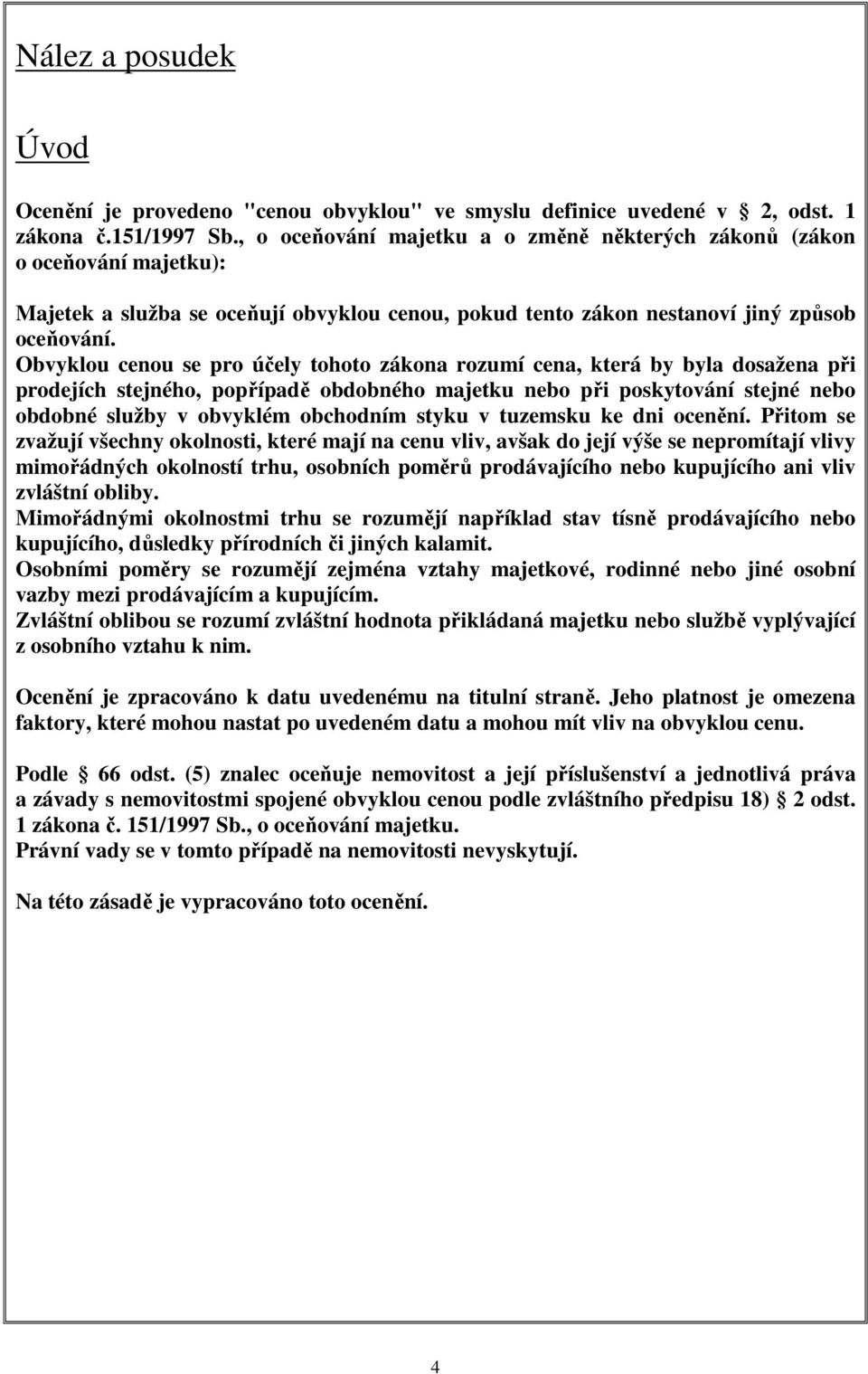 Nález a posudek

Úvod

Ocenění je provedeno "cenou obvyklou" ve smyslu definice uvedené v 2, odst. 1 zákona č.151/1997 Sb., o oceňování majetku a o změně některých zákonů (zákon o oceňování majetku):

Majetek a služba se oceňují obvyklou cenou, pokud tento zákon nestanoví jiný způsob oceňování.
Obvyklou cenou se pro účely tohoto zákona rozumí cena, která by byla dosažena při prodejích stejného, popřípadě obdobného majetku nebo při poskytování stejné nebo obdobné služby v obvyklém obchodním styku v tuzemsku ke dni ocenění. Přitom se zvažují všechny okolnosti, které mají na cenu vliv, avšak do její výše se nepromítají vlivy mimořádných okolností trhu, osobních poměrů prodávajícího nebo kupujícího ani vliv zvláštní obliby.
Mimořádnými okolnostmi trhu se rozumějí například stav tísně prodávajícího nebo kupujícího, důsledky přírodních či jiných kalamit.
Osobními poměry se rozumějí zejména vztahy majetkové, rodinné nebo jiné osobní vazby mezi prodávajícím a kupujícím.
Zvláštní oblibou se rozumí zvláštní hodnota přikládaná majetku nebo službě vyplývající z osobního vztahu k nim.

Ocenění je zpracováno k datu uvedenému na titulní straně. Jeho platnost je omezena faktory, které mohou nastat po uvedeném datu a mohou mít vliv na obvyklou cenu.

Podle 66 odst. (5) znalec oceňuje nemovitost a její příslušenství a jednotlivá práva a závady s nemovitostmi spojené obvyklou cenou podle zvláštního předpisu 18) 2 odst. 1 zákona č. 151/1997 Sb., o oceňování majetku.
Právní vady se v tomto případě na nemovitosti nevyskytují.

Na této zásadě je vypracováno toto ocenění.

4